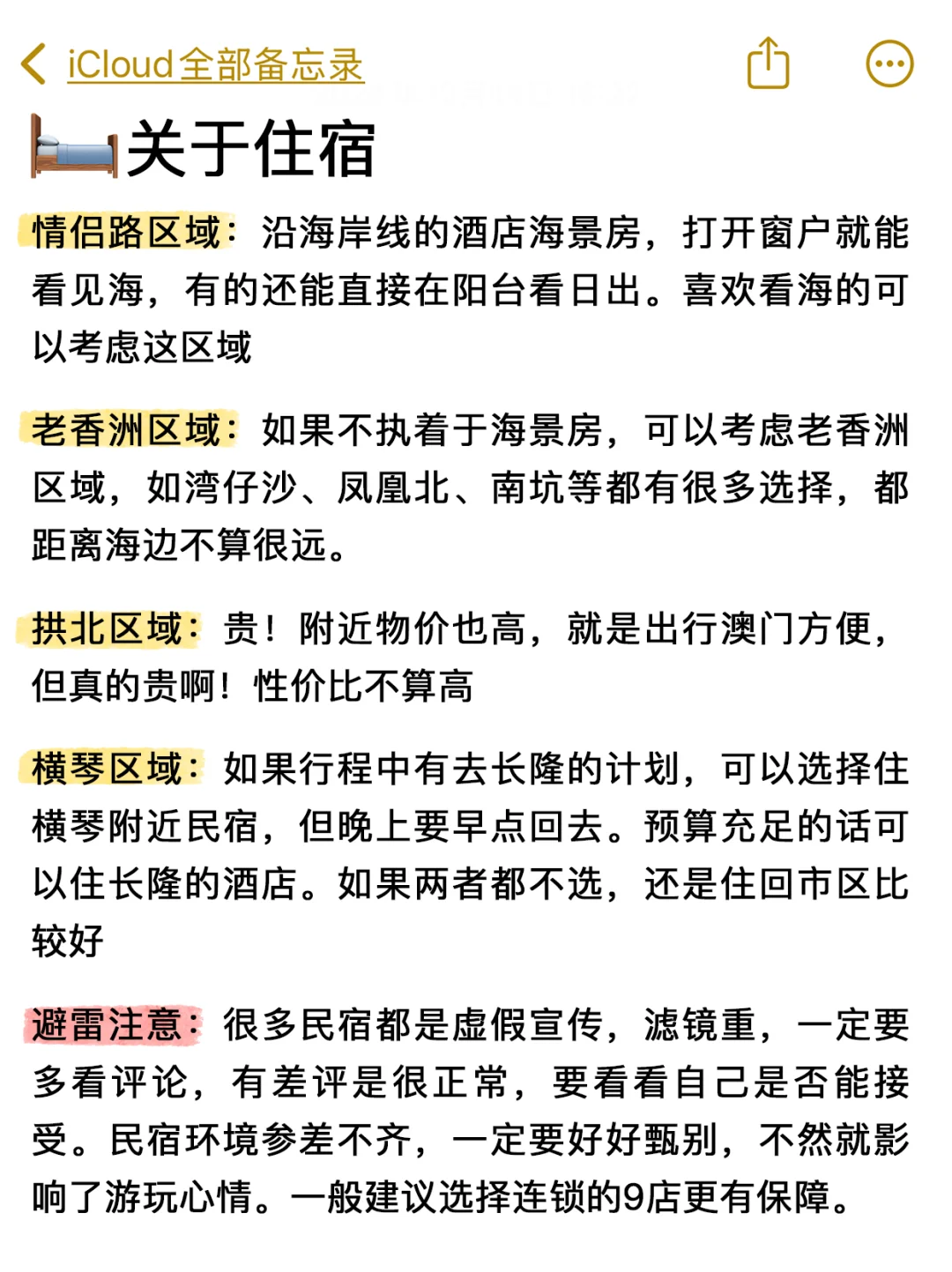 iCloud全部备忘录

关于住宿

情侣路区域：沿海岸线的酒店海景房，打开窗户就能看见海，有的还能直接在阳台看日出。喜欢看海的可以考虑这区域

老香洲区域：如果不执着于海景房，可以考虑老香洲区域，如湾仔沙、凤凰北、南坑等都有很多选择，都距离海边不算很远。

拱北区域：贵！附近物价也高，就是出行澳门方便，但真的贵啊！性价比不算高

横琴区域：如果行程中有去长隆的计划，可以选择住横琴附近民宿，但晚上要早点回去。预算充足的话可以住长隆的酒店。如果两者都不选，还是住回市区比较好

避雷注意：很多民宿都是虚假宣传，滤镜重，一定要多看评论，有差评是很正常，要看看自己是否能接受。民宿环境参差不齐，一定要好好甄别，不然就影响了游玩心情。一般建议选择连锁的9店更有保障。